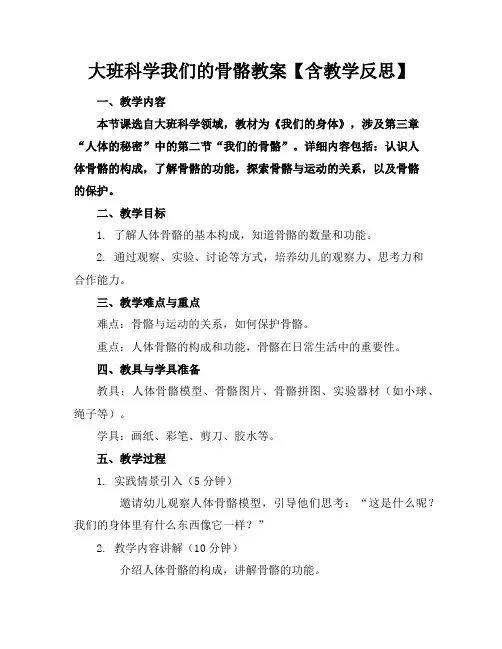 大班科学我们的骨骼教案【含教学反思】

一、教学内容

本节课选自大班科学领域，教材为《我们的身体》，涉及第三章“人体的秘密”中的第二节“我们的骨骼”。详细内容包括：认识人体骨骼的构成，了解骨骼的功能，探索骨骼与运动的关系，以及骨骼的保护。

二、教学目标

1. 了解人体骨骼的基本构成，知道骨骼的数量和功能。

2. 通过观察、实验、讨论等方式，培养幼儿的观察力、思考力和合作能力。

三、教学难点与重点

难点：骨骼与运动的关系，如何保护骨骼。

重点：人体骨骼的构成和功能，骨骼在日常生活中的重要性。

四、教具与学具准备

教具：人体骨骼模型、骨骼图片、骨骼拼图、实验器材（如小球、绳子等）。

学具：画纸、彩笔、剪刀、胶水等。

五、教学过程

1. 实践情景引入（5 分钟）

邀请幼儿观察人体骨骼模型，引导他们思考：“这是什么呢？我们的身体里有什么东西像它一样？”

2. 教学内容讲解（10 分钟）

介绍人体骨骼的构成，讲解骨骼的功能。